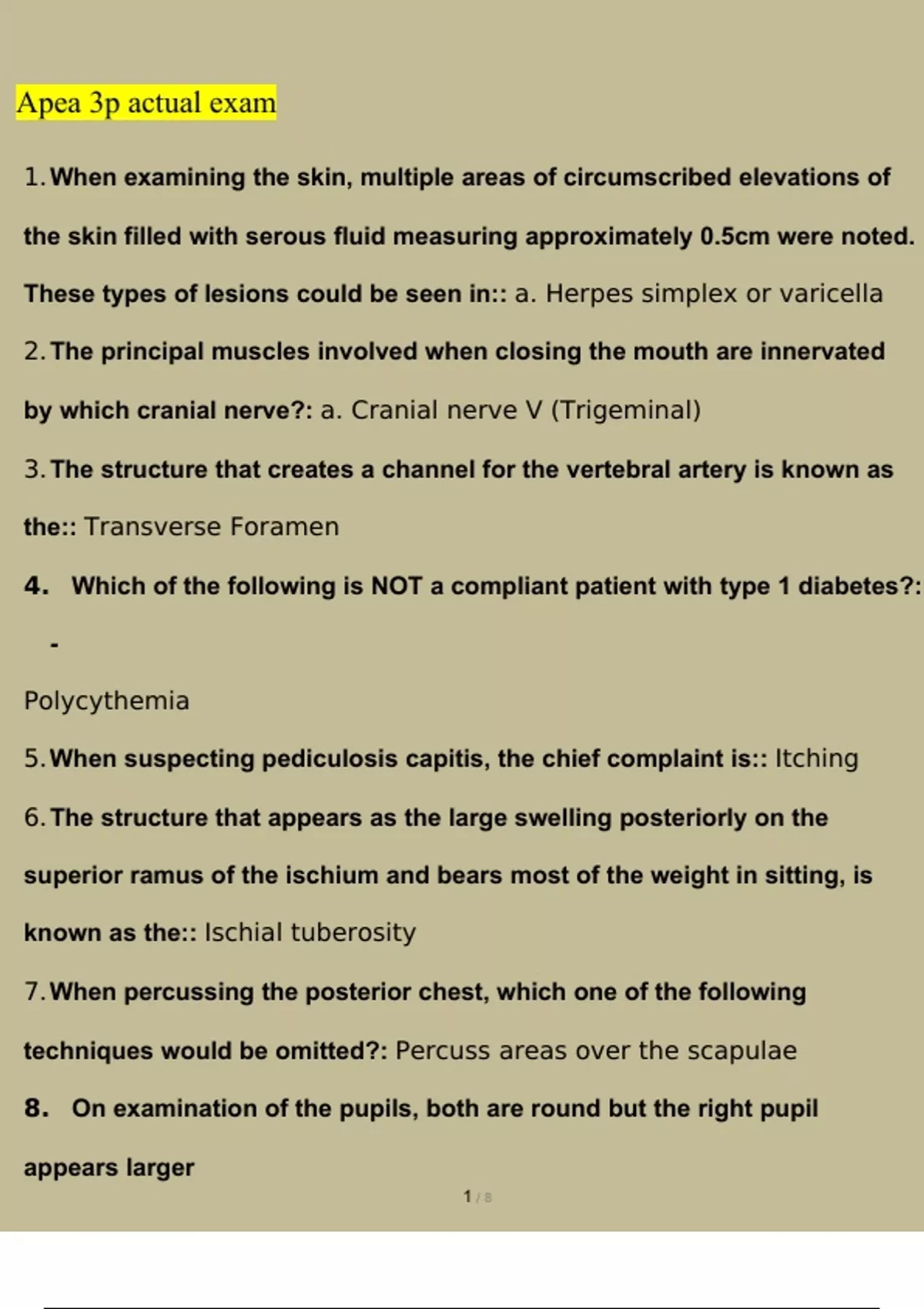 Apea 3p actual exam

1. When examining the skin, multiple areas of circumscribed elevations of the skin filled with serous fluid measuring approximately 0.5cm were noted. These types of lesions could be seen in:: a. Herpes simplex or varicella

2. The principal muscles involved when closing the mouth are innervated by which cranial nerve?: a. Cranial nerve V (Trigeminal)

3. The structure that creates a channel for the vertebral artery is known as the:: Transverse Foramen

4. Which of the following is NOT a compliant patient with type 1 diabetes?: -

Polycythemia

5. When suspecting pediculosis capitis, the chief complaint is:: Itching

6. The structure that appears as the large swelling posteriorly on the superior ramus of the ischium and bears most of the weight in sitting, is known as the:: Ischial tuberosity

7. When percussing the posterior chest, which one of the following techniques would be omitted?: Percuss areas over the scapulae

8. On examination of the pupils, both are round but the right pupil appears larger

1 / 8